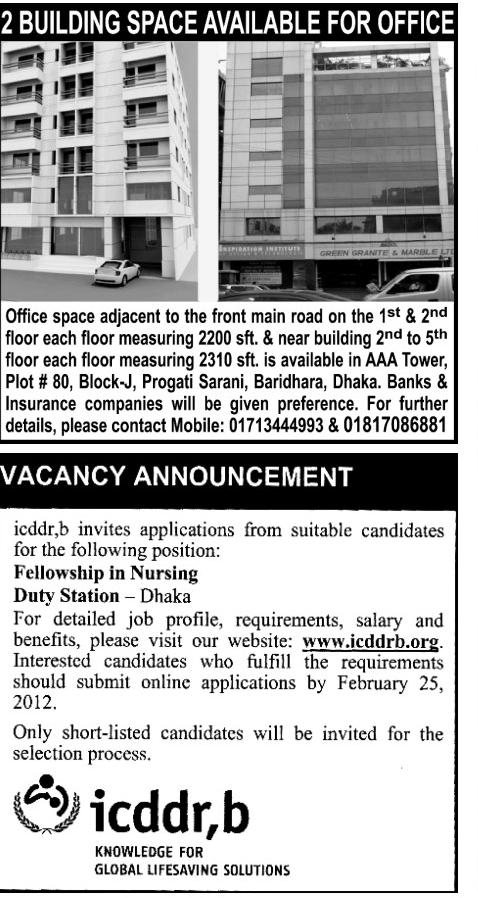 2 BUILDING SPACE AVAILABLE FOR OFFICE

INSPIRATION INSTITUTE

GREEN GRANITE & MARBLE LTD

Office space adjacent to the front main road on the 1st & 2nd floor each floor measuring 2200 sft. & near building 2nd to 5th floor each floor measuring 2310 sft. is available in AAA Tower, Plot # 80, Block-J, Progati Sarani, Baridhara, Dhaka. Banks & Insurance companies will be given preference. For further details, please contact Mobile: 01713444993 & 01817086881

VACANCY ANNOUNCEMENT

icddr,b invites applications from suitable candidates for the following position:

Fellowship in Nursing

Duty Station – Dhaka

For detailed job profile, requirements, salary and benefits, please visit our website: www.icddrb.org. Interested candidates who fulfill the requirements should submit online applications by February 25, 2012.

Only short-listed candidates will be invited for the selection process.

icddr,b

KNOWLEDGE FOR GLOBAL LIFESAVING SOLUTIONS